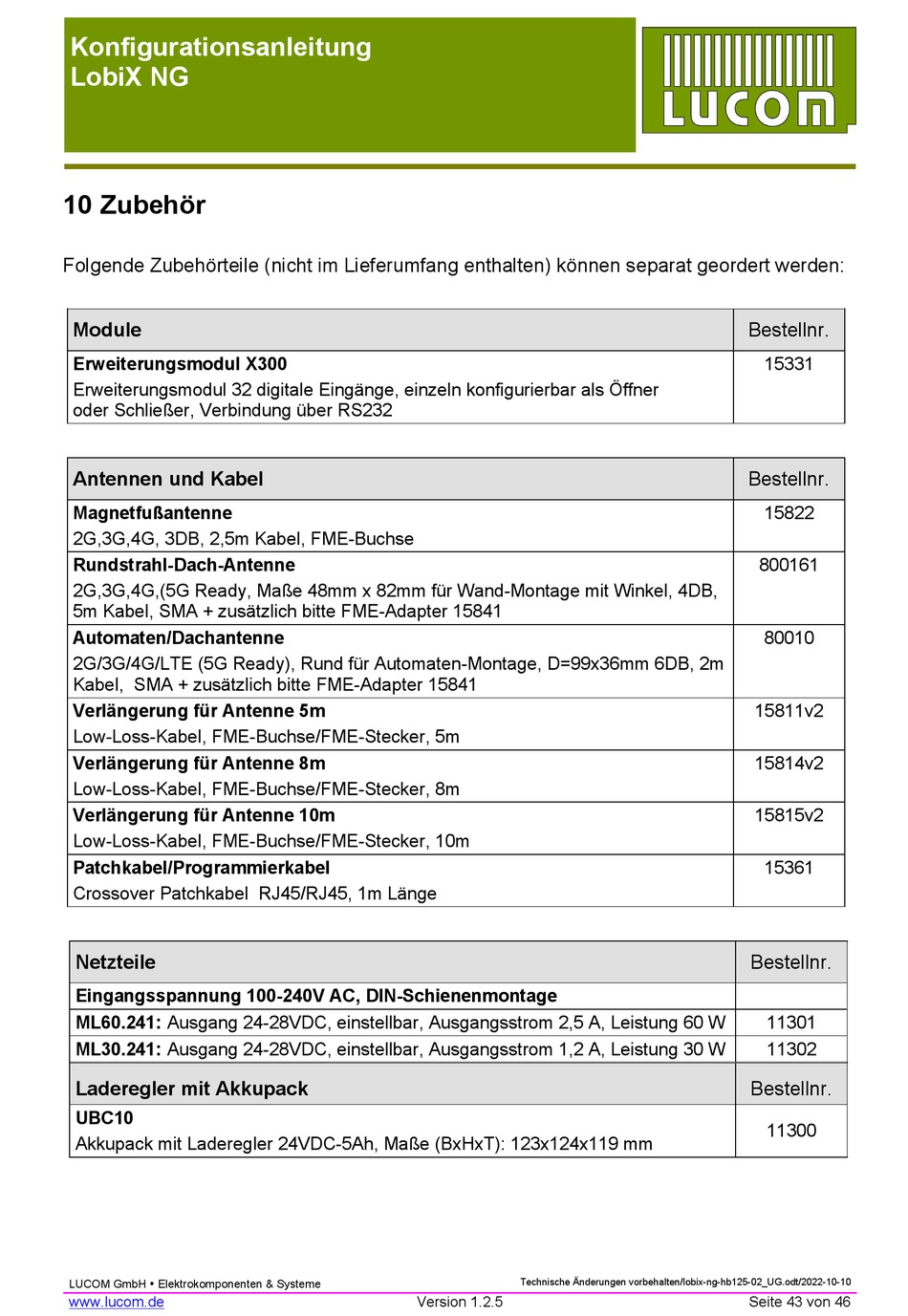 Konfigurationsanleitung
LobiX NG

LUCOM

10 Zubehör

Folgende Zubehörteile (nicht im Lieferumfang enthalten) können separat geordert werden:

| Module | Bestellnr. |
|---|---|
| **Erweiterungsmodul X300** Erweiterungsmodul 32 digitale Eingänge, einzeln konfigurierbar als Öffner oder Schließer, Verbindung über RS232 | 15331 |

| Antennen und Kabel | Bestellnr. |
|---|---|
| **Magnetfußantenne** 2G,3G,4G, 3DB, 2,5m Kabel, FME-Buchse | 15822 |
| **Rundstrahl-Dach-Antenne** 2G,3G,4G,(5G Ready, Maße 48mm x 82mm für Wand-Montage mit Winkel, 4DB, 5m Kabel, SMA + zusätzlich bitte FME-Adapter 15841 | 800161 |
| **Automaten/Dachantenne** 2G/3G/4G/LTE (5G Ready), Rund für Automaten-Montage, D=99x36mm 6DB, 2m Kabel, SMA + zusätzlich bitte FME-Adapter 15841 | 80010 |
| **Verlängerung für Antenne 5m** Low-Loss-Kabel, FME-Buchse/FME-Stecker, 5m | 15811v2 |
| **Verlängerung für Antenne 8m** Low-Loss-Kabel, FME-Buchse/FME-Stecker, 8m | 15814v2 |
| **Verlängerung für Antenne 10m** Low-Loss-Kabel, FME-Buchse/FME-Stecker, 10m | 15815v2 |
| **Patchkabel/Programmierkabel** Crossover Patchkabel RJ45/RJ45, 1m Länge | 15361 |

| Netzteile | Bestellnr. |
|---|---|
| **Eingangsspannung 100-240V AC, DIN-Schienenmontage** | |
| **ML60.241:** Ausgang 24-28VDC, einstellbar, Ausgangsstrom 2,5 A, Leistung 60 W | 11301 |
| **ML30.241:** Ausgang 24-28VDC, einstellbar, Ausgangsstrom 1,2 A, Leistung 30 W | 11302 |
| **Laderegler mit Akkupack** | Bestellnr. |
| **UBC10** Akkupack mit Laderegler 24VDC-5Ah, Maße (BxHxT): 123x124x119 mm | 11300 |

LUCOM GmbH • Elektrokomponenten & Systeme
Technische Änderungen vorbehalten/lobix-ng-hb125-02_UG.odt/2022-10-10
www.lucom.de
Version 1.2.5
Seite 43 von 46